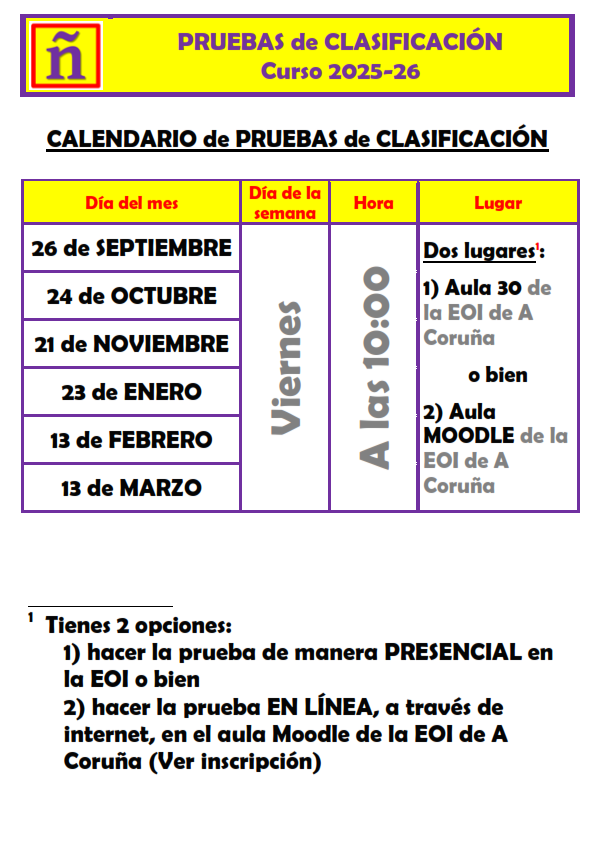 ñ

PRUEBAS de CLASIFICACIÓN
Curso 2025-26

CALENDARIO de PRUEBAS de CLASIFICACIÓN

| Día del mes | Día de la semana | Hora | Lugar |
|---|---|---|---|
| 26 de SEPTIEMBRE | Viernes | A las 10:00 | Dos lugares$^1$: 1) Aula 30 de la EOI de A Coruña o bien 2) Aula MOODLE de la EOI de A Coruña |
| 24 de OCTUBRE | | | |
| 21 de NOVIEMBRE | | | |
| 23 de ENERO | | | |
| 13 de FEBRERO | | | |
| 13 de MARZO | | | |

$^1$ Tienes 2 opciones:
1) hacer la prueba de manera PRESENCIAL en la EOI o bien
2) hacer la prueba EN LÍNEA, a través de internet, en el aula Moodle de la EOI de A Coruña (Ver inscripción)